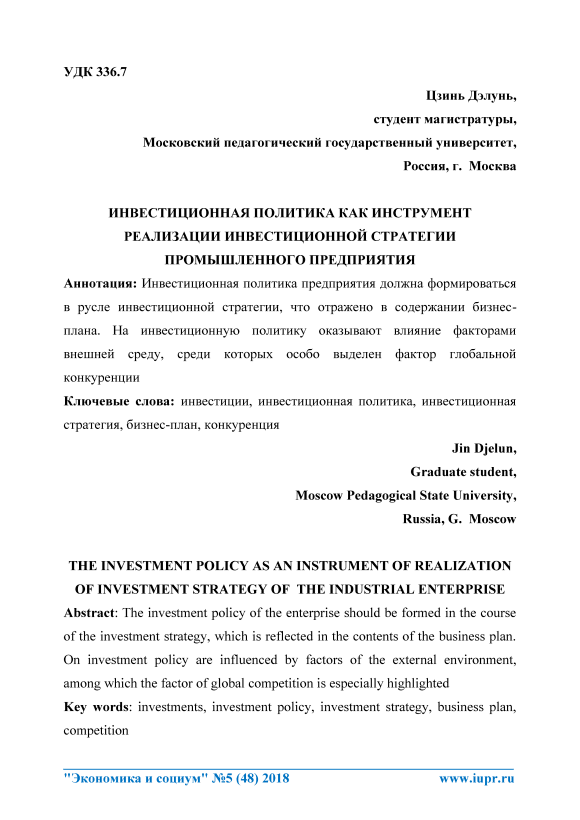 УДК 336.7

Цзинь Дэлунь,
студент магистратуры,
Московский педагогический государственный университет,
Россия, г. Москва

ИНВЕСТИЦИОННАЯ ПОЛИТИКА КАК ИНСТРУМЕНТ РЕАЛИЗАЦИИ ИНВЕСТИЦИОННОЙ СТРАТЕГИИ ПРОМЫШЛЕННОГО ПРЕДПРИЯТИЯ

Аннотация: Инвестиционная политика предприятия должна формироваться в русле инвестиционной стратегии, что отражено в содержании бизнес-плана. На инвестиционную политику оказывают влияние факторами внешней среду, среди которых особо выделен фактор глобальной конкуренции

Ключевые слова: инвестиции, инвестиционная политика, инвестиционная стратегия, бизнес-план, конкуренция

Jin Djelun,
Graduate student,
Moscow Pedagogical State University,
Russia, G. Moscow

THE INVESTMENT POLICY AS AN INSTRUMENT OF REALIZATION OF INVESTMENT STRATEGY OF THE INDUSTRIAL ENTERPRISE

Abstract: The investment policy of the enterprise should be formed in the course of the investment strategy, which is reflected in the contents of the business plan. On investment policy are influenced by factors of the external environment, among which the factor of global competition is especially highlighted

Key words: investments, investment policy, investment strategy, business plan, competition

"Экономика и социум" №5 (48) 2018 www.iupr.ru